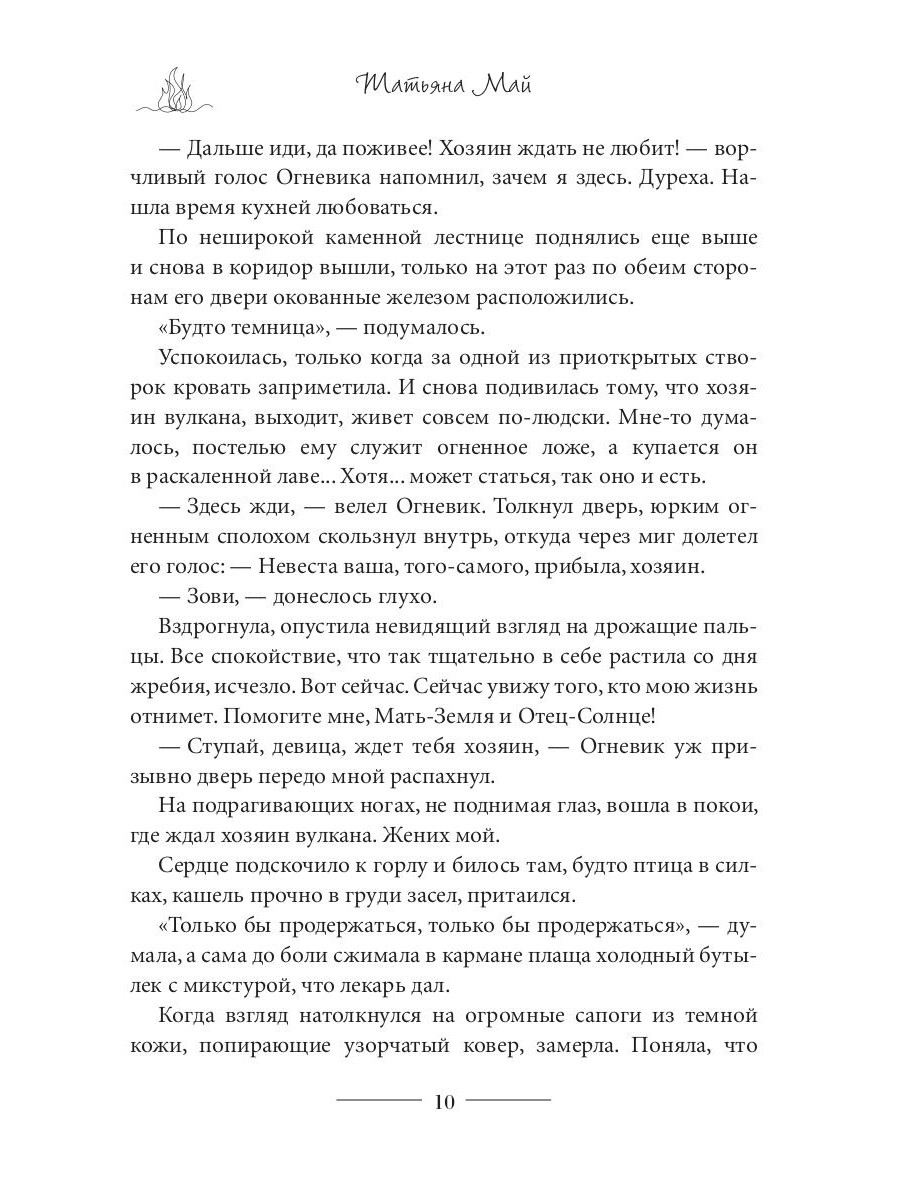 Татьяна Май

— Дальше иди, да поживее! Хозяин ждать не любит! — ворчливый голос Огневика напомнил, зачем я здесь. Дуреха. Нашла время кухней любоваться.

По неширокой каменной лестнице поднялись еще выше и снова в коридор вышли, только на этот раз по обеим сторонам его двери окованные железом расположились.

«Будто темница», — подумалось.

Успокоилась, только когда за одной из приоткрытых створок кровать заприметила. И снова подивилась тому, что хозяин вулкана, выходит, живет совсем по-людски. Мне-то думалось, постелью ему служит огненное ложе, а купается он в раскаленной лаве... Хотя... может статься, так оно и есть.

— Здесь жди, — велел Огневик. Толкнул дверь, юрким огненным сполохом скользнул внутрь, откуда через миг долетел его голос: — Невеста ваша, того-самого, прибыла, хозяин.

— Зови, — донеслось глухо.

Вздрогнула, опустила невидящий взгляд на дрожащие пальцы. Все спокойствие, что так тщательно в себе растила со дня жребия, исчезло. Вот сейчас. Сейчас увижу того, кто мою жизнь отнимет. Помогите мне, Мать-Земля и Отец-Солнце!

— Ступай, девица, ждет тебя хозяин, — Огневик уж призывно дверь передо мной распахнул.

На подрагивающих ногах, не поднимая глаз, вошла в покои, где ждал хозяин вулкана. Жених мой.

Сердце подскочило к горлу и билось там, будто птица в силках, кашель прочно в груди засел, притаился.

«Только бы продержаться, только бы продержаться», — думала, а сама до боли сжимала в кармане плаща холодный бутылек с микстурой, что лекарь дал.

Когда взгляд натолкнулся на огромные сапоги из темной кожи, попирающие узорчатый ковер, замерла. Поняла, что

10